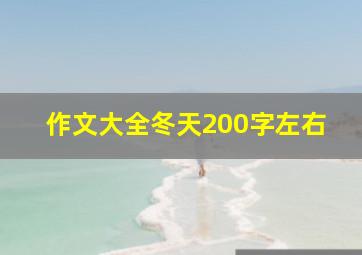 作文大全冬天200字左右